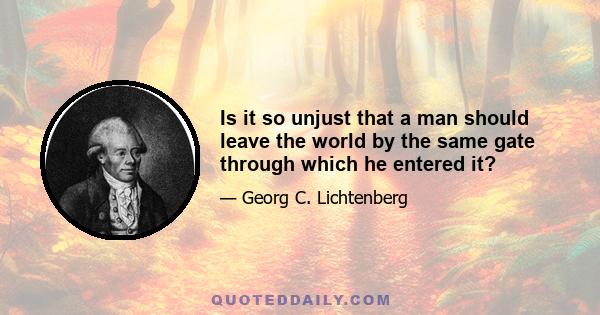 Is it so unjust that a man should leave the world by the same gate through which he entered it?

— Georg C. Lichtenberg

QUOTEDDAILY.COM